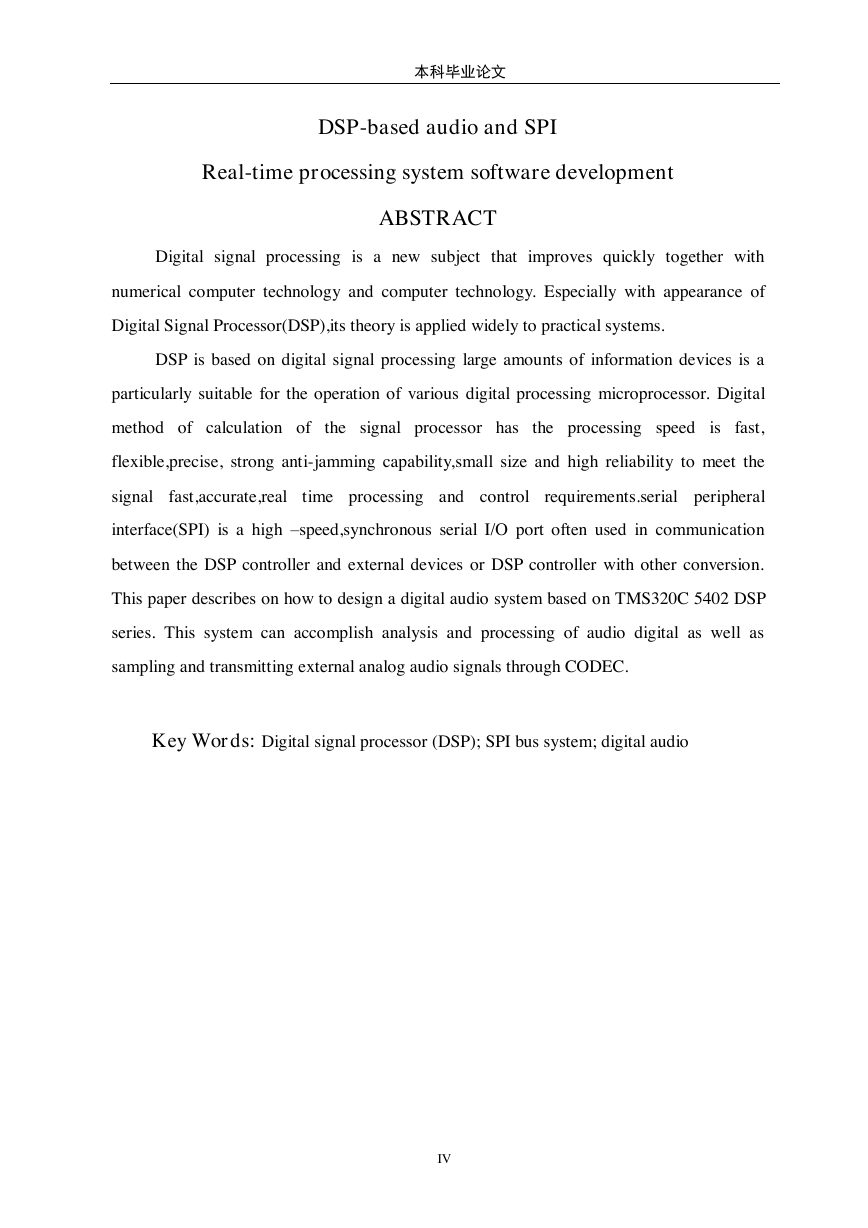 本科毕业论文

DSP-based audio and SPI

Real-time processing system software development

ABSTRACT

Digital signal processing is a new subject that improves quickly together with numerical computer technology and computer technology. Especially with appearance of Digital Signal Processor(DSP),its theory is applied widely to practical systems.

DSP is based on digital signal processing large amounts of information devices is a particularly suitable for the operation of various digital processing microprocessor. Digital method of calculation of the signal processor has the processing speed is fast, flexible,precise, strong anti-jamming capability,small size and high reliability to meet the signal fast,accurate,real time processing and control requirements.serial peripheral interface(SPI) is a high –speed,synchronous serial I/O port often used in communication between the DSP controller and external devices or DSP controller with other conversion. This paper describes on how to design a digital audio system based on TMS320C 5402 DSP series. This system can accomplish analysis and processing of audio digital as well as sampling and transmitting external analog audio signals through CODEC.

Key Words: Digital signal processor (DSP); SPI bus system; digital audio

IV